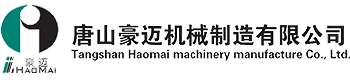 豪迈
HAOMAI
唐山豪迈机械制造有限公司
Tangshan Haomai machinery manufacture Co., Ltd.